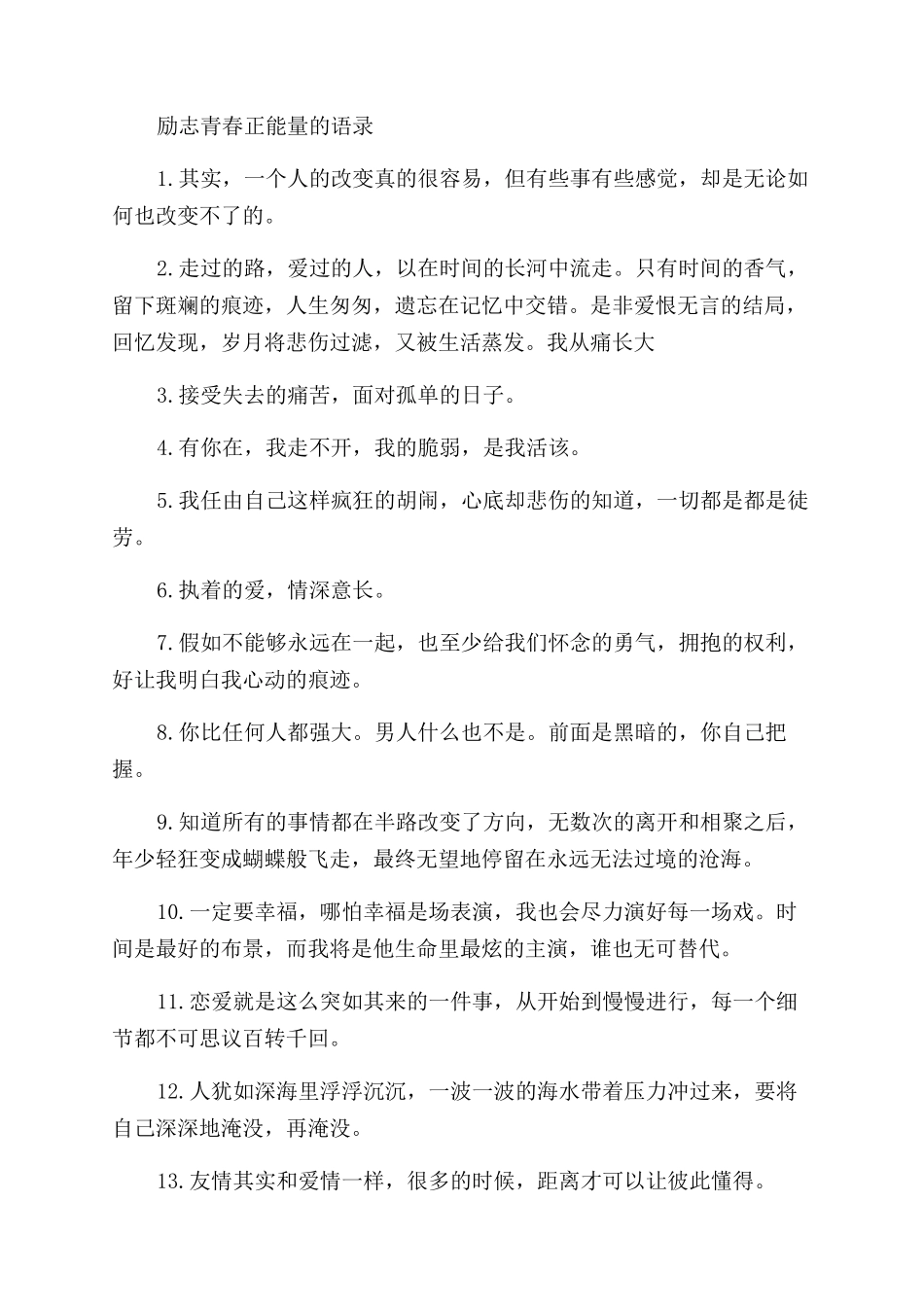 励志青春正能量的语录

1.其实，一个人的改变真的很容易，但有些事有些感觉，却是无论如何也改变不了的。

2.走过的路，爱过的人，以在时间的长河中流走。只有时间的香气，留下斑斓的痕迹，人生匆匆，遗忘在记忆中交错。是非爱恨无言的结局，回忆发现，岁月将悲伤过滤，又被生活蒸发。我从痛长大

3.接受失去的痛苦，面对孤单的日子。

4.有你在，我走不开，我的脆弱，是我活该。

5.我任由自己这样疯狂的胡闹，心底却悲伤的知道，一切都是都是徒劳。

6.执着的爱，情深意长。

7.假如不能够永远在一起，也至少给我们怀念的勇气，拥抱的权利，好让我明白我心动的痕迹。

8.你比任何人都强大。男人什么也不是。前面是黑暗的，你自己把握。

9.知道所有的事情都在半路改变了方向，无数次的离开和相聚之后，年少轻狂变成蝴蝶般飞走，最终无望地停留在永远无法过境的沧海。

10.一定要幸福，哪怕幸福是场表演，我也会尽力演好每一场戏。时间是最好的布景，而我将是他生命里最炫的主演，谁也无可替代。

11.恋爱就是这么突如其来的一件事，从开始到慢慢进行，每一个细节都不可思议百转千回。

12.人犹如深海里浮浮沉沉，一波一波的海水带着压力冲过来，要将自己深深地淹没，再淹没。

13.友情其实和爱情一样，很多的时候，距离才可以让彼此懂得。